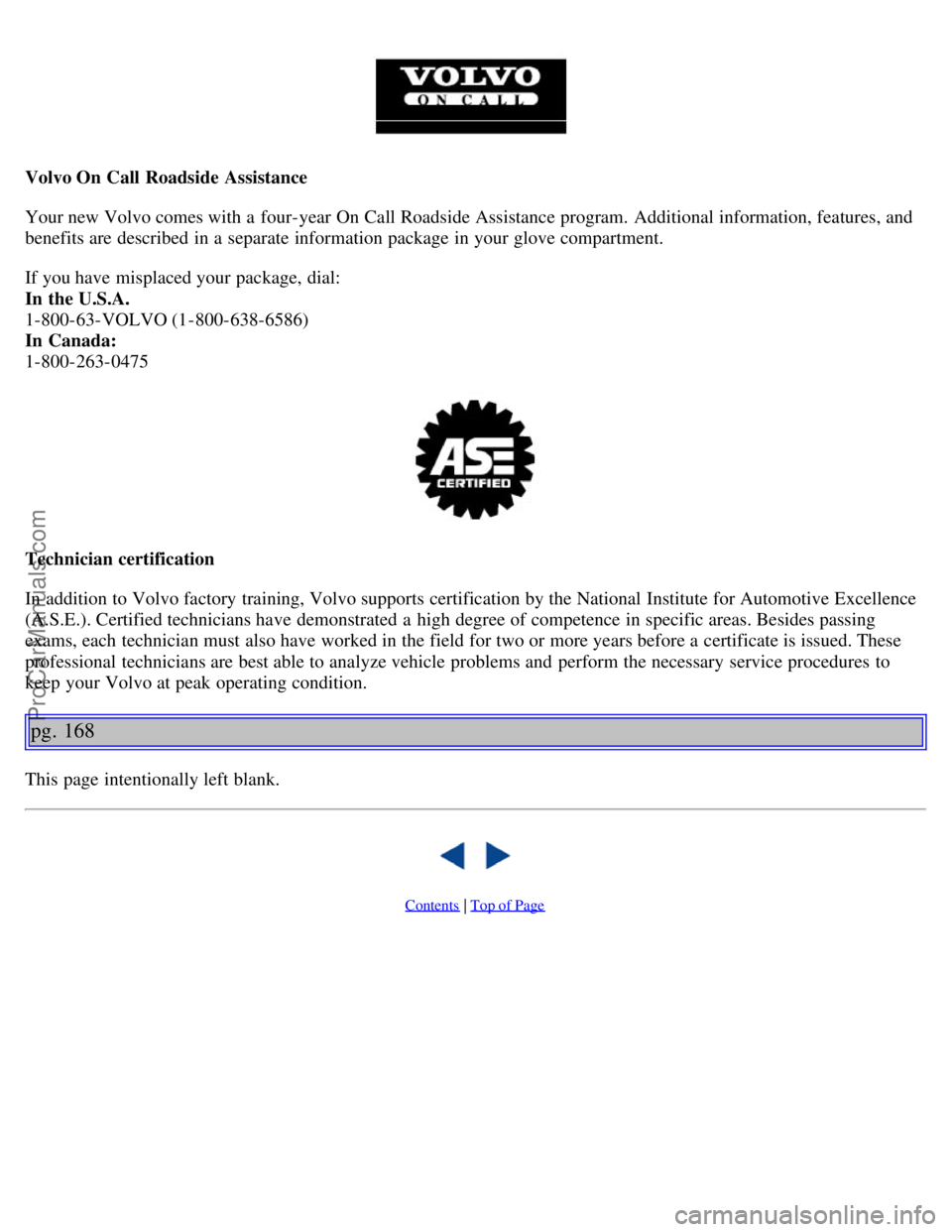 VOLVO
ON CALL

Volvo On Call Roadside Assistance

Your new Volvo comes with a four-year On Call Roadside Assistance program. Additional information, features, and benefits are described in a separate information package in your glove compartment.

If you have misplaced your package, dial:
In the U.S.A.
1-800-63-VOLVO (1-800-638-6586)
In Canada:
1-800-263-0475

ASE
CERTIFIED

Technician certification

In addition to Volvo factory training, Volvo supports certification by the National Institute for Automotive Excellence (A.S.E.). Certified technicians have demonstrated a high degree of competence in specific areas. Besides passing exams, each technician must also have worked in the field for two or more years before a certificate is issued. These professional technicians are best able to analyze vehicle problems and perform the necessary service procedures to keep your Volvo at peak operating condition.

pg. 168

This page intentionally left blank.

Contents | Top of Page

ProCarManuals.com

carmanualsonline.info